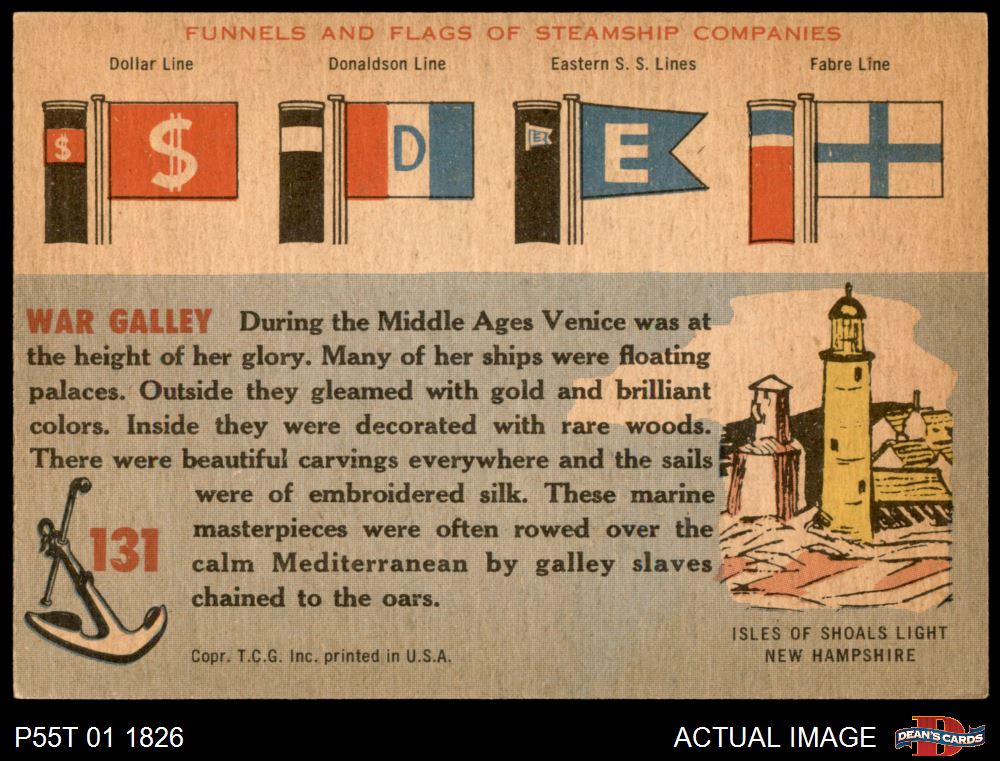 FUNNELS AND FLAGS OF STEAMSHIP COMPANIES

Dollar Line

$

$

Donaldson Line

D

Eastern S. S. Lines

E

E

Fabre Line

WAR GALLEY During the Middle Ages Venice was at the height of her glory. Many of her ships were floating palaces. Outside they gleamed with gold and brilliant colors. Inside they were decorated with rare woods. There were beautiful carvings everywhere and the sails were of embroidered silk. These marine masterpieces were often rowed over the calm Mediterranean by galley slaves chained to the oars.

131

Copr. T.C.G. Inc. printed in U.S.A.

ISLES OF SHOALS LIGHT
NEW HAMPSHIRE

P55T 01 1826

ACTUAL IMAGE

DEAN'S CARDS